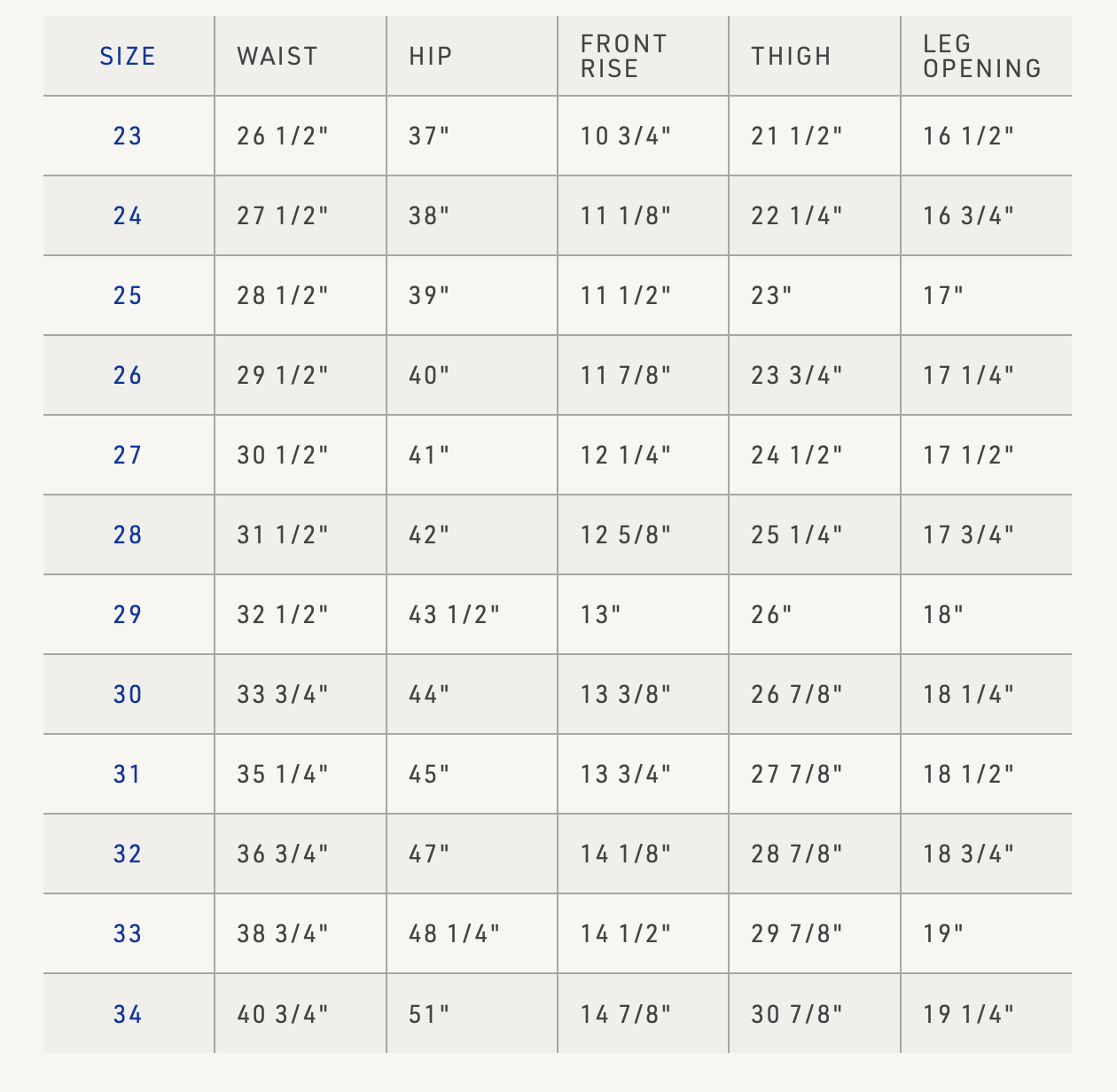 | SIZE | WAIST | HIP | FRONT RISE | THIGH | LEG OPENING |
|---|---|---|---|---|---|
| 23 | 26 1/2" | 37" | 10 3/4" | 21 1/2" | 16 1/2" |
| 24 | 27 1/2" | 38" | 11 1/8" | 22 1/4" | 16 3/4" |
| 25 | 28 1/2" | 39" | 11 1/2" | 23" | 17" |
| 26 | 29 1/2" | 40" | 11 7/8" | 23 3/4" | 17 1/4" |
| 27 | 30 1/2" | 41" | 12 1/4" | 24 1/2" | 17 1/2" |
| 28 | 31 1/2" | 42" | 12 5/8" | 25 1/4" | 17 3/4" |
| 29 | 32 1/2" | 43 1/2" | 13" | 26" | 18" |
| 30 | 33 3/4" | 44" | 13 3/8" | 26 7/8" | 18 1/4" |
| 31 | 35 1/4" | 45" | 13 3/4" | 27 7/8" | 18 1/2" |
| 32 | 36 3/4" | 47" | 14 1/8" | 28 7/8" | 18 3/4" |
| 33 | 38 3/4" | 48 1/4" | 14 1/2" | 29 7/8" | 19" |
| 34 | 40 3/4" | 51" | 14 7/8" | 30 7/8" | 19 1/4" |